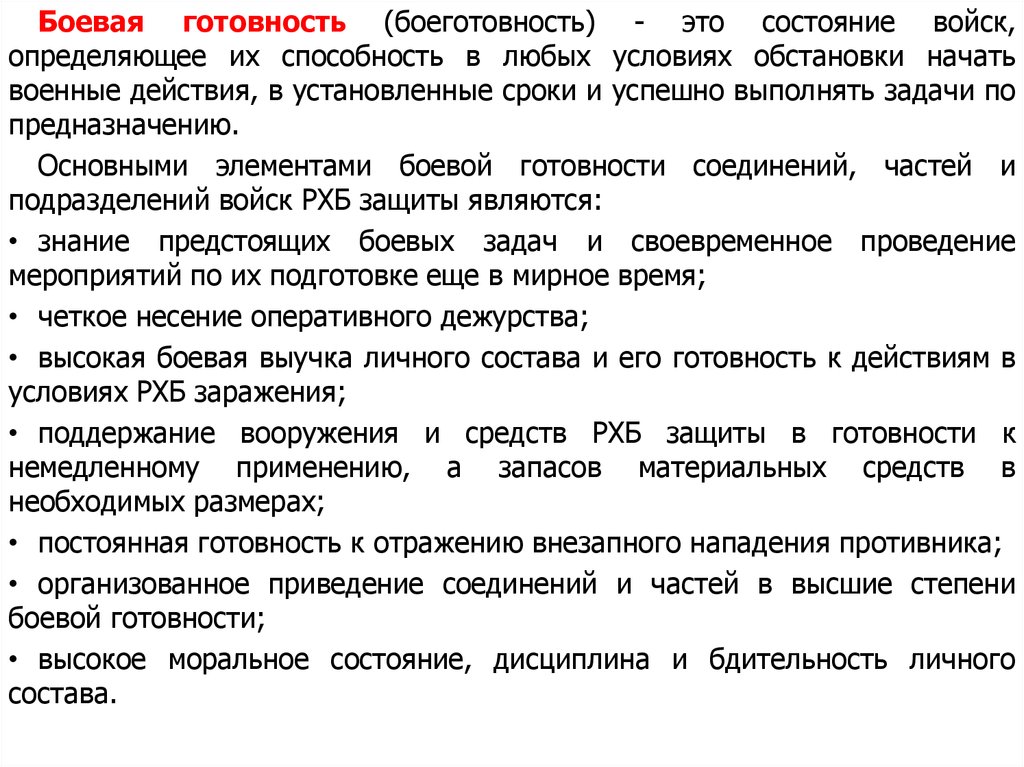 Боевая готовность (боеготовность) - это состояние войск, определяющее их способность в любых условиях обстановки начать военные действия, в установленные сроки и успешно выполнять задачи по предназначению.

Основными элементами боевой готовности соединений, частей и подразделений войск РХБ защиты являются:

• знание предстоящих боевых задач и своевременное проведение мероприятий по их подготовке еще в мирное время;

• четкое несение оперативного дежурства;

• высокая боевая выучка личного состава и его готовность к действиям в условиях РХБ заражения;

• поддержание вооружения и средств РХБ защиты в готовности к немедленному применению, а запасов материальных средств в необходимых размерах;

• постоянная готовность к отражению внезапного нападения противника;

• организованное приведение соединений и частей в высшие степени боевой готовности;

• высокое моральное состояние, дисциплина и бдительность личного состава.